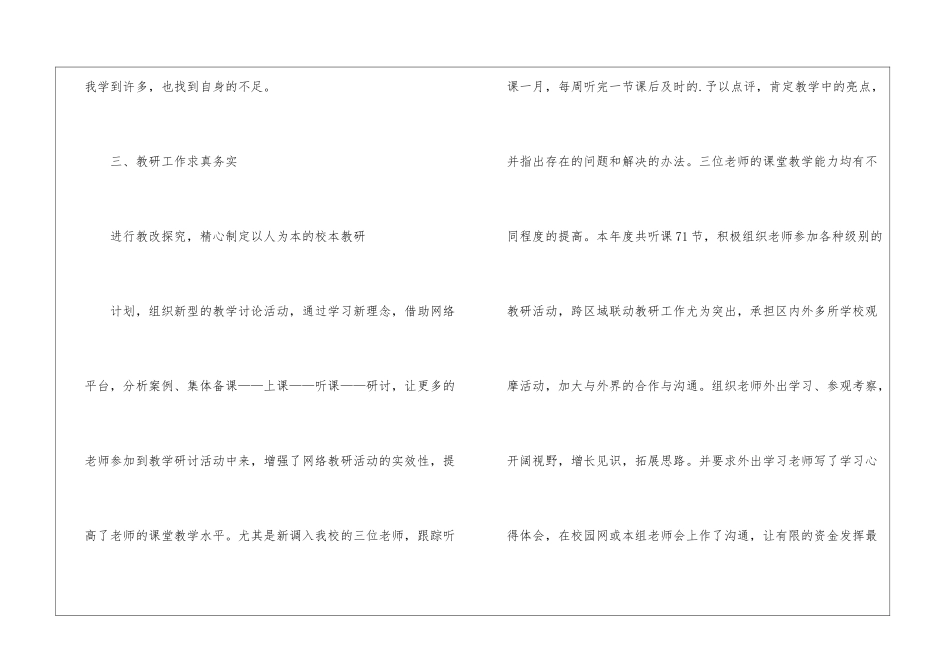 我学到许多，也找到自身的不足。

三、教研工作求真务实

进行教改探究，精心制定以人为本的校本教研

计划，组织新型的教学讨论活动，通过学习新理念，借助网络平台，分析案例、集体备课——上课——听课——研讨，让更多的老师参加到教学研讨活动中来，增强了网络教研活动的实效性，提高了老师的课堂教学水平。尤其是新调入我校的三位老师，跟踪听课一月，每周听完一节课后及时的.予以点评，肯定教学中的亮点，并指出存在的问题和解决的办法。三位老师的课堂教学能力均有不同程度的提高。本年度共听课71节，积极组织老师参加各种级别的教研活动，跨区域联动教研工作尤为突出，承担区内外多所学校观摩活动，加大与外界的合作与沟通。组织老师外出学习、参观考察，开阔视野，增长见识，拓展思路。并要求外出学习老师写了学习心得体会，在校园网或本组老师会上作了沟通，让有限的资金发挥最